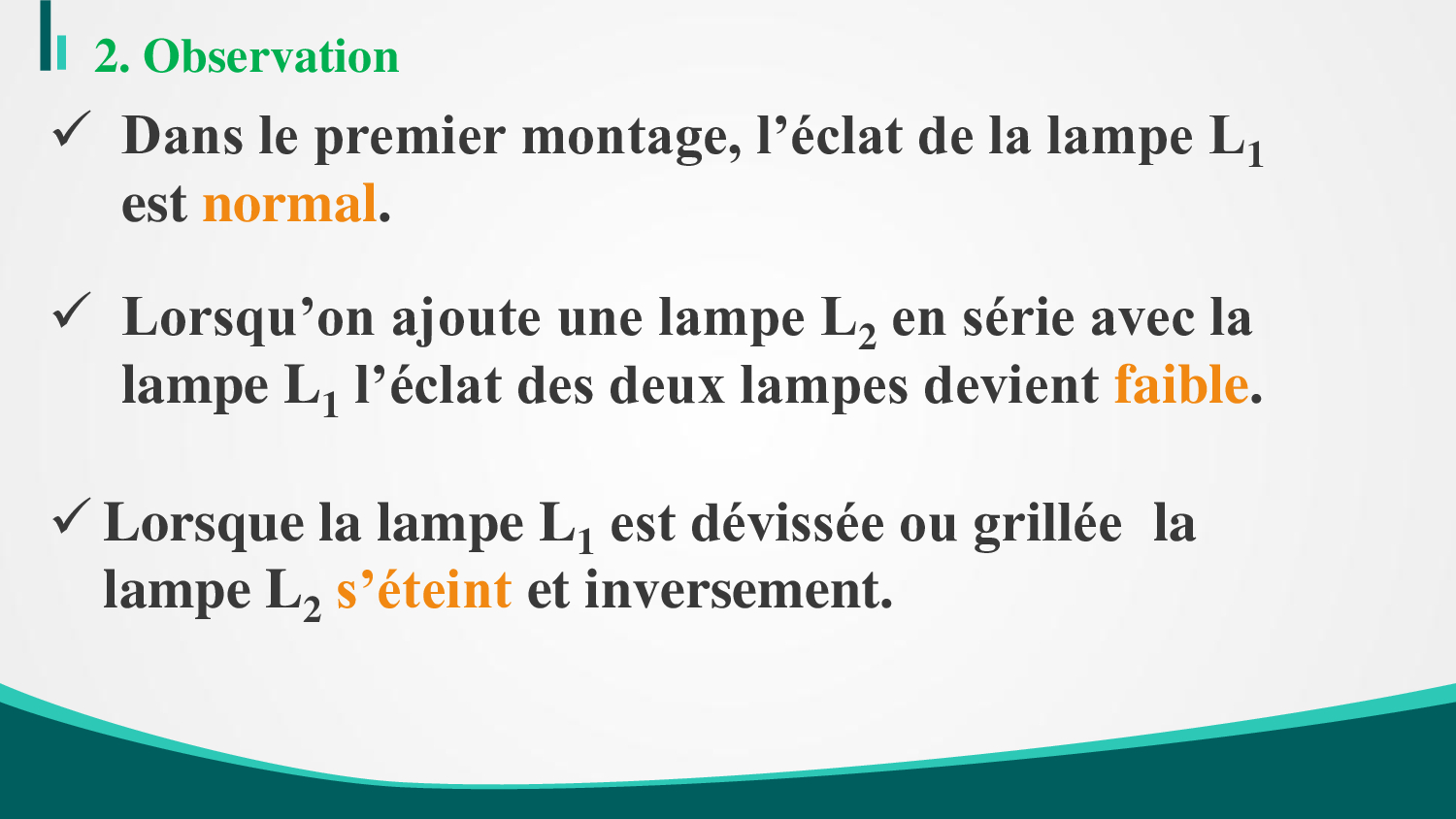 2. Observation

✓ Dans le premier montage, l'éclat de la lampe $L_1$ est normal.

✓ Lorsqu'on ajoute une lampe $L_2$ en série avec la lampe $L_1$ l'éclat des deux lampes devient faible.

✓ Lorsque la lampe $L_1$ est dévissée ou grillée la lampe $L_2$ s'éteint et inversement.